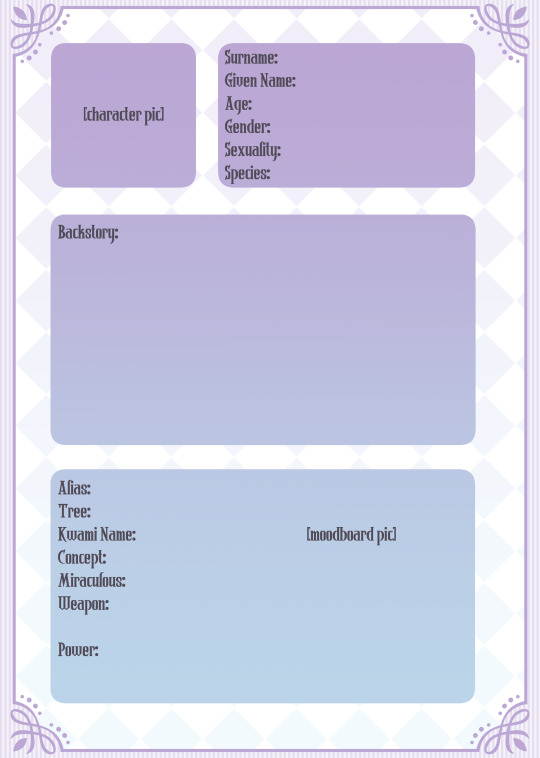 [character pic]

Surname:
Given Name:
Age:
Gender:
Sexuality:
Species:

Backstory:

Alias:
Tree:
Kwami Name:
Concept:
Miraculous:
Weapon:

Power:

[moodboard pic]